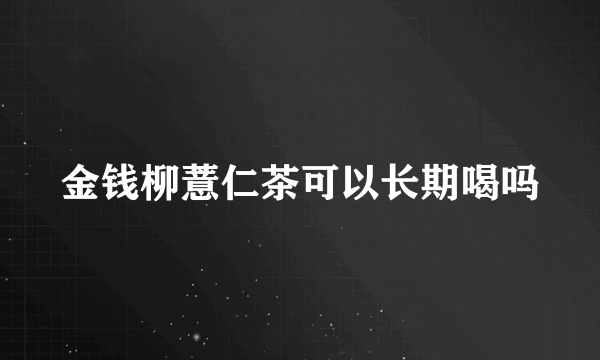 金钱柳薏仁茶可以长期喝吗